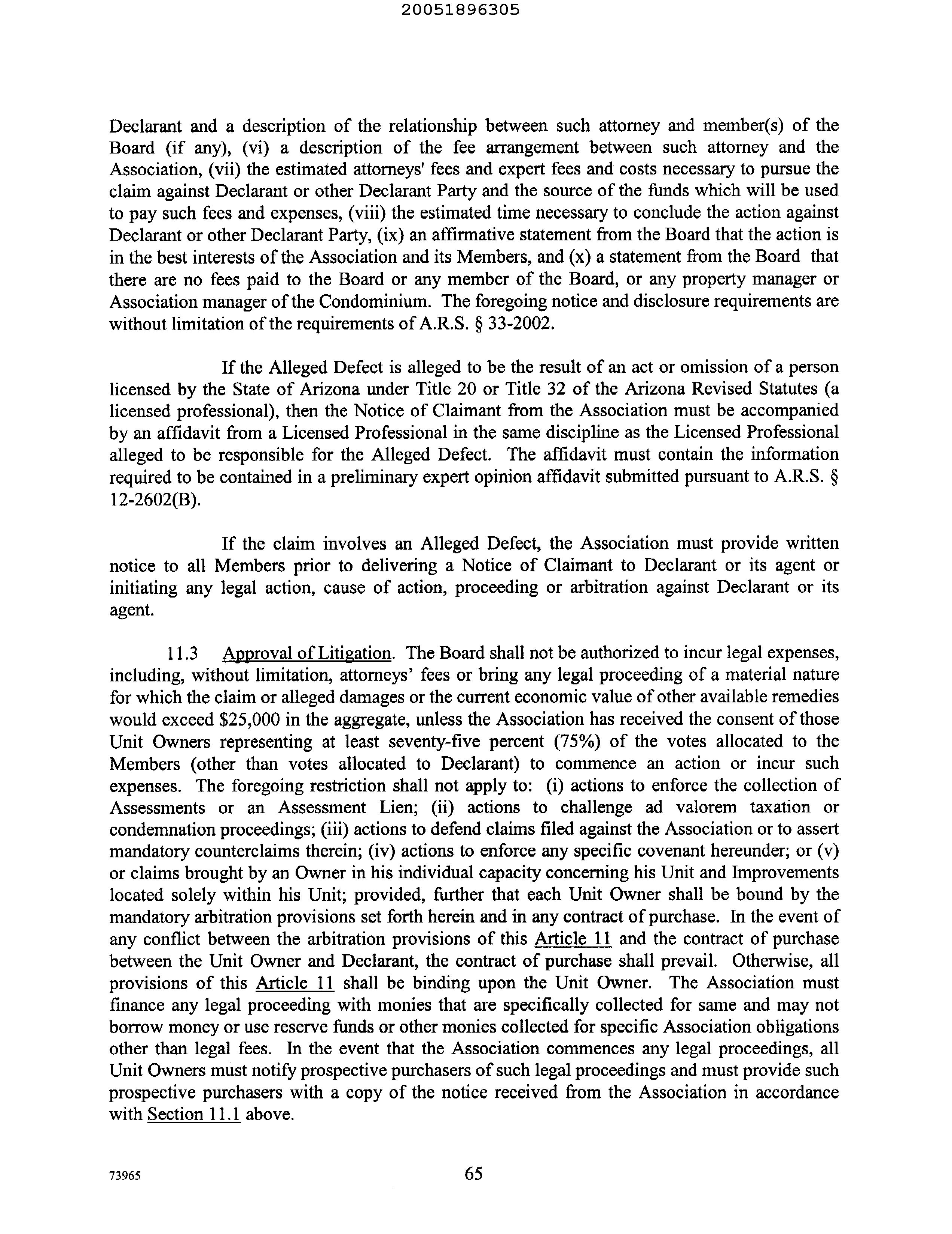 20051896305

Declarant and a description of the relationship between such attorney and member(s) of the Board (if any), (vi) a description of the fee arrangement between such attorney and the Association, (vii) the estimated attorneys' fees and expert fees and costs necessary to pursue the claim against Declarant or other Declarant Party and the source of the funds which will be used to pay such fees and expenses, (viii) the estimated time necessary to conclude the action against Declarant or other Declarant Party, (ix) an affirmative statement from the Board that the action is in the best interests of the Association and its Members, and (x) a statement from the Board that there are no fees paid to the Board or any member of the Board, or any property manager or Association manager of the Condominium. The foregoing notice and disclosure requirements are without limitation of the requirements of A.R.S. § 33-2002.

If the Alleged Defect is alleged to be the result of an act or omission of a person licensed by the State of Arizona under Title 20 or Title 32 of the Arizona Revised Statutes (a licensed professional), then the Notice of Claimant from the Association must be accompanied by an affidavit from a Licensed Professional in the same discipline as the Licensed Professional alleged to be responsible for the Alleged Defect. The affidavit must contain the information required to be contained in a preliminary expert opinion affidavit submitted pursuant to A.R.S. § 12-2602(B).

If the claim involves an Alleged Defect, the Association must provide written notice to all Members prior to delivering a Notice of Claimant to Declarant or its agent or initiating any legal action, cause of action, proceeding or arbitration against Declarant or its agent.

11.3 Approval of Litigation. The Board shall not be authorized to incur legal expenses, including, without limitation, attorneys' fees or bring any legal proceeding of a material nature for which the claim or alleged damages or the current economic value of other available remedies would exceed $25,000 in the aggregate, unless the Association has received the consent of those Unit Owners representing at least seventy-five percent (75%) of the votes allocated to the Members (other than votes allocated to Declarant) to commence an action or incur such expenses. The foregoing restriction shall not apply to: (i) actions to enforce the collection of Assessments or an Assessment Lien; (ii) actions to challenge ad valorem taxation or condemnation proceedings; (iii) actions to defend claims filed against the Association or to assert mandatory counterclaims therein; (iv) actions to enforce any specific covenant hereunder; or (v) or claims brought by an Owner in his individual capacity concerning his Unit and Improvements located solely within his Unit; provided, further that each Unit Owner shall be bound by the mandatory arbitration provisions set forth herein and in any contract of purchase. In the event of any conflict between the arbitration provisions of this Article 11 and the contract of purchase between the Unit Owner and Declarant, the contract of purchase shall prevail. Otherwise, all provisions of this Article 11 shall be binding upon the Unit Owner. The Association must finance any legal proceeding with monies that are specifically collected for same and may not borrow money or use reserve funds or other monies collected for specific Association obligations other than legal fees. In the event that the Association commences any legal proceedings, all Unit Owners must notify prospective purchasers of such legal proceedings and must provide such prospective purchasers with a copy of the notice received from the Association in accordance with Section 11.1 above.

73965

65